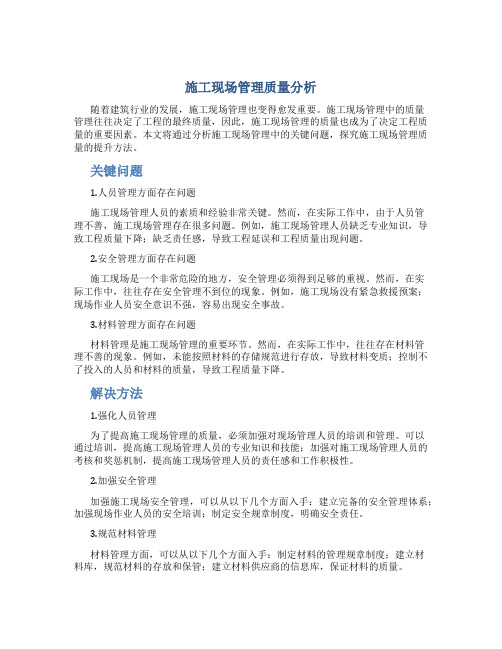 施工现场管理质量分析

随着建筑行业的发展，施工现场管理也变得愈发重要。施工现场管理中的质量管理往往决定了工程的最终质量，因此，施工现场管理的质量也成为了决定工程质量的重要因素。本文将通过分析施工现场管理中的关键问题，探究施工现场管理质量的提升方法。

关键问题

1.人员管理方面存在问题

施工现场管理人员的素质和经验非常关键。然而，在实际工作中，由于人员管理不善，施工现场管理存在很多问题。例如，施工现场管理人员缺乏专业知识，导致工程质量下降；缺乏责任感，导致工程延误和工程质量出现问题。

2.安全管理方面存在问题

施工现场是一个非常危险的地方，安全管理必须得到足够的重视。然而，在实际工作中，往往存在安全管理不到位的现象。例如，施工现场没有紧急救援预案；现场作业人员安全意识不强，容易出现安全事故。

3.材料管理方面存在问题

材料管理是施工现场管理的重要环节。然而，在实际工作中，往往存在材料管理不善的现象。例如，未能按照材料的存储规范进行存放，导致材料变质；控制不了投入的人员和材料的质量，导致工程质量下降。

解决方法

1.强化人员管理

为了提高施工现场管理的质量，必须加强对现场管理人员的培训和管理。可以通过培训，提高施工现场管理人员的专业知识和技能；加强对施工现场管理人员的考核和奖惩机制，提高施工现场管理人员的责任感和工作积极性。

2.加强安全管理

加强施工现场安全管理，可以从以下几个方面入手：建立完备的安全管理体系；加强现场作业人员的安全培训；制定安全规章制度，明确安全责任。

3.规范材料管理

材料管理方面，可以从以下几个方面入手：制定材料的管理规章制度；建立材料库，规范材料的存放和保管；建立材料供应商的信息库，保证材料的质量。